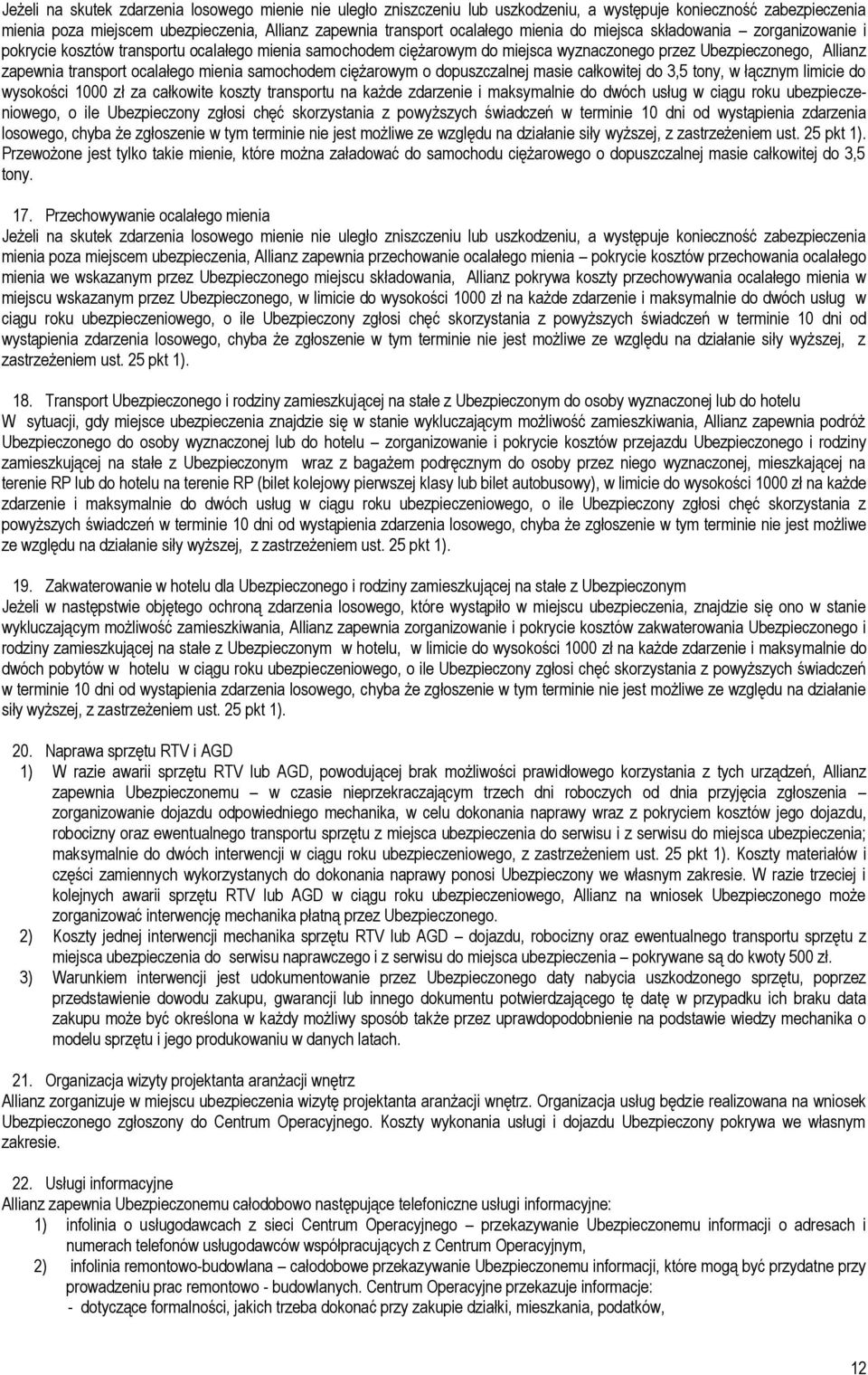 Jeżeli na skutek zdarzenia losowego mienie nie uległo zniszczeniu lub uszkodzeniu, a występuje konieczność zabezpieczenia mienia poza miejscem ubezpieczenia, Allianz zapewnia transport ocalałego mienia do miejsca składowania – zorganizowanie i pokrycie kosztów transportu ocalałego mienia samochodem ciężarowym do miejsca wyznaczonego przez Ubezpieczonego, Allianz zapewnia transport ocalałego mienia samochodem ciężarowym o dopuszczalnej masie całkowitej do 3,5 tony, w łącznym limicie do wysokości 1000 zł za całkowite koszty transportu na każde zdarzenie i maksymalnie do dwóch usług w ciągu roku ubezpieczeniowego, o ile Ubezpieczony zgłosi chęć skorzystania z powyższych świadczeń w terminie 10 dni od wystąpienia zdarzenia losowego, chyba że zgłoszenie w tym terminie nie jest możliwe ze względu na działanie siły wyższej, z zastrzeżeniem ust. 25 pkt 1). Przewożone jest tylko takie mienie, które można załadować do samochodu ciężarowego o dopuszczalnej masie całkowitej do 3,5 tony.

17. Przechowywanie ocalałego mienia
Jeżeli na skutek zdarzenia losowego mienie nie uległo zniszczeniu lub uszkodzeniu, a występuje konieczność zabezpieczenia mienia poza miejscem ubezpieczenia, Allianz zapewnia przechowanie ocalałego mienia – pokrycie kosztów przechowania ocalałego mienia we wskazanym przez Ubezpieczonego miejscu składowania, Allianz pokrywa koszty przechowywania ocalałego mienia w miejscu wskazanym przez Ubezpieczonego, w limicie do wysokości 1000 zł na każde zdarzenie i maksymalnie do dwóch usług w ciągu roku ubezpieczeniowego, o ile Ubezpieczony zgłosi chęć skorzystania z powyższych świadczeń w terminie 10 dni od wystąpienia zdarzenia losowego, chyba że zgłoszenie w tym terminie nie jest możliwe ze względu na działanie siły wyższej, z zastrzeżeniem ust. 25 pkt 1).

18. Transport Ubezpieczonego i rodziny zamieszkującej na stałe z Ubezpieczonym do osoby wyznaczonej lub do hotelu
W sytuacji, gdy miejsce ubezpieczenia znajdzie się w stanie wykluczającym możliwość zamieszkiwania, Allianz zapewnia podróż Ubezpieczonego do osoby wyznaczonej lub do hotelu – zorganizowanie i pokrycie kosztów przejazdu Ubezpieczonego i rodziny zamieszkującej na stałe z Ubezpieczonym wraz z bagażem podręcznym do osoby przez niego wyznaczonej, mieszkającej na terenie RP lub do hotelu na terenie RP (bilet kolejowy pierwszej klasy lub bilet autobusowy), w limicie do wysokości 1000 zł na każde zdarzenie i maksymalnie do dwóch usług w ciągu roku ubezpieczeniowego, o ile Ubezpieczony zgłosi chęć skorzystania z powyższych świadczeń w terminie 10 dni od wystąpienia zdarzenia losowego, chyba że zgłoszenie w tym terminie nie jest możliwe ze względu na działanie siły wyższej, z zastrzeżeniem ust. 25 pkt 1).

19. Zakwaterowanie w hotelu dla Ubezpieczonego i rodziny zamieszkującej na stałe z Ubezpieczonym
Jeżeli w następstwie objętego ochroną zdarzenia losowego, które wystąpiło w miejscu ubezpieczenia, znajdzie się ono w stanie wykluczającym możliwość zamieszkiwania, Allianz zapewnia zorganizowanie i pokrycie kosztów zakwaterowania Ubezpieczonego i rodziny zamieszkującej na stałe z Ubezpieczonym w hotelu, w limicie do wysokości 1000 zł na każde zdarzenie i maksymalnie do dwóch pobytów w hotelu w ciągu roku ubezpieczeniowego, o ile Ubezpieczony zgłosi chęć skorzystania z powyższych świadczeń w terminie 10 dni od wystąpienia zdarzenia losowego, chyba że zgłoszenie w tym terminie nie jest możliwe ze względu na działanie siły wyższej, z zastrzeżeniem ust. 25 pkt 1).

20. Naprawa sprzętu RTV i AGD
1) W razie awarii sprzętu RTV lub AGD, powodującej brak możliwości prawidłowego korzystania z tych urządzeń, Allianz zapewnia Ubezpieczonemu – w czasie nieprzekraczającym trzech dni roboczych od dnia przyjęcia zgłoszenia – zorganizowanie dojazdu odpowiedniego mechanika, w celu dokonania naprawy wraz z pokryciem kosztów jego dojazdu, robocizny oraz ewentualnego transportu sprzętu z miejsca ubezpieczenia do serwisu i z serwisu do miejsca ubezpieczenia; maksymalnie do dwóch interwencji w ciągu roku ubezpieczeniowego, z zastrzeżeniem ust. 25 pkt 1). Koszty materiałów i części zamiennych wykorzystanych do dokonania naprawy ponosi Ubezpieczony we własnym zakresie. W razie trzeciej i kolejnych awarii sprzętu RTV lub AGD w ciągu roku ubezpieczeniowego, Allianz na wniosek Ubezpieczonego może zorganizować interwencję mechanika płatną przez Ubezpieczonego.
2) Koszty jednej interwencji mechanika sprzętu RTV lub AGD – dojazdu, robocizny oraz ewentualnego transportu sprzętu z miejsca ubezpieczenia do serwisu naprawczego i z serwisu do miejsca ubezpieczenia – pokrywane są do kwoty 500 zł.
3) Warunkiem interwencji jest udokumentowanie przez Ubezpieczonego daty nabycia uszkodzonego sprzętu, poprzez przedstawienie dowodu zakupu, gwarancji lub innego dokumentu potwierdzającego tę datę w przypadku ich braku data zakupu może być określona w każdy możliwy sposób także przez uprawdopodobnienie na podstawie wiedzy mechanika o modelu sprzętu i jego produkowaniu w danych latach.

21. Organizacja wizyty projektanta aranżacji wnętrz
Allianz zorganizuje w miejscu ubezpieczenia wizytę projektanta aranżacji wnętrz. Organizacja usług będzie realizowana na wniosek Ubezpieczonego zgłoszony do Centrum Operacyjnego. Koszty wykonania usługi i dojazdu Ubezpieczony pokrywa we własnym zakresie.

22. Usługi informacyjne
Allianz zapewnia Ubezpieczonemu całodobowo następujące telefoniczne usługi informacyjne:
1) infolinia o usługodawcach z sieci Centrum Operacyjnego – przekazywanie Ubezpieczonemu informacji o adresach i numerach telefonów usługodawców współpracujących z Centrum Operacyjnym,
2) infolinia remontowo-budowlana – całodobowe przekazywanie Ubezpieczonemu informacji, które mogą być przydatne przy prowadzeniu prac remontowo - budowlanych. Centrum Operacyjne przekazuje informacje:
- dotyczące formalności, jakich trzeba dokonać przy zakupie działki, mieszkania, podatków,

12